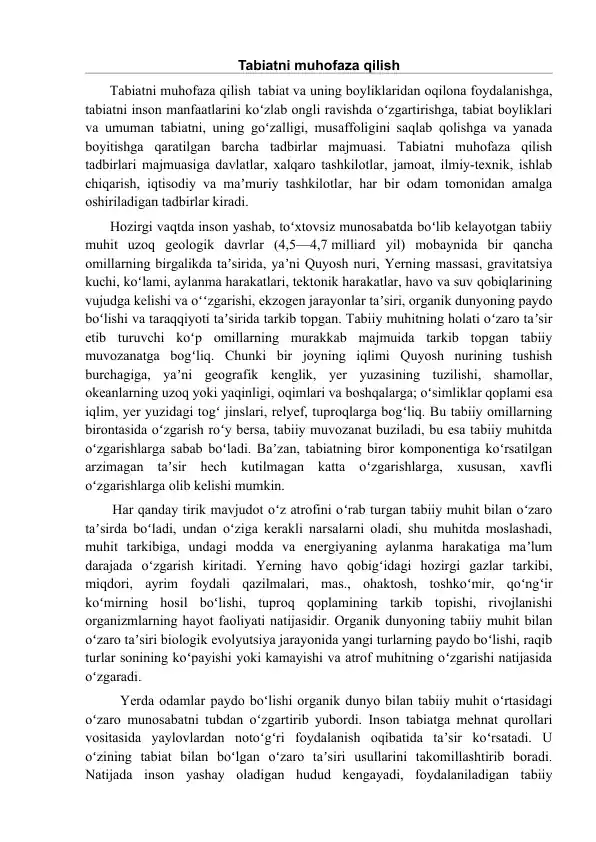 Tabiatni muhofaza qilish

Tabiatni muhofaza qilish tabiat va uning boyliklaridan oqilona foydalanishga, tabiatni inson manfaatlarini ko'zlab ongli ravishda o'zgartirishga, tabiat boyliklari va umuman tabiatni, uning go'zalligi, musaffoligini saqlab qolishga va yanada boyitishga qaratilgan barcha tadbirlar majmuasi. Tabiatni muhofaza qilish tadbirlari majmuasiga davlatlar, xalqaro tashkilotlar, jamoat, ilmiy-texnik, ishlab chiqarish, iqtisodiy va ma'muriy tashkilotlar, har bir odam tomonidan amalga oshiriladigan tadbirlar kiradi.

Hozirgi vaqtda inson yashab, to'xtovsiz munosabatda bo'lib kelayotgan tabiiy muhit uzoq geologik davrlar (4,5—4,7 milliard yil) mobaynida bir qancha omillarning birgalikda ta'sirida, ya'ni Quyosh nuri, Yerning massasi, gravitatsiya kuchi, ko'lami, aylanma harakatlari, tektonik harakatlar, havo va suv qobiqlarining vujudga kelishi va o''zgarishi, ekzogen jarayonlar ta'siri, organik dunyoning paydo bo'lishi va taraqqiyoti ta'sirida tarkib topgan. Tabiiy muhitning holati o'zaro ta'sir etib turuvchi ko'p omillarning murakkab majmuida tarkib topgan tabiiy muvozanatga bog'liq. Chunki bir joyning iqlimi Quyosh nurining tushish burchagiga, ya'ni geografik kenglik, yer yuzasining tuzilishi, shamollar, okeanlarning uzoq yoki yaqinligi, oqimlari va boshqalarga; o'simliklar qoplami esa iqlim, yer yuzidagi tog' jinslari, relyef, tuproqlarga bog'liq. Bu tabiiy omillarning birontasida o'zgarish ro'y bersa, tabiiy muvozanat buziladi, bu esa tabiiy muhitda o'zgarishlarga sabab bo'ladi. Ba'zan, tabiatning biror komponentiga ko'rsatilgan arzimagan ta'sir hech kutilmagan katta o'zgarishlarga, xususan, xavfli o'zgarishlarga olib kelishi mumkin.

Har qanday tirik mavjudot o'z atrofini o'rab turgan tabiiy muhit bilan o'zaro ta'sirda bo'ladi, undan o'ziga kerakli narsalarni oladi, shu muhitda moslashadi, muhit tarkibiga, undagi modda va energiyaning aylanma harakatiga ma'lum darajada o'zgarish kiritadi. Yerning havo qobig'idagi hozirgi gazlar tarkibi, miqdori, ayrim foydali qazilmalari, mas., ohaktosh, toshko'mir, qo'ng'ir ko'mirning hosil bo'lishi, tuproq qoplamining tarkib topishi, rivojlanishi organizmlarning hayot faoliyati natijasidir. Organik dunyoning tabiiy muhit bilan o'zaro ta'siri biologik evolyutsiya jarayonida yangi turlarning paydo bo'lishi, raqib turlar sonining ko'payishi yoki kamayishi va atrof muhitning o'zgarishi natijasida o'zgaradi.

Yerda odamlar paydo bo'lishi organik dunyo bilan tabiiy muhit o'rtasidagi o'zaro munosabatni tubdan o'zgartirib yubordi. Inson tabiatga mehnat qurollari vositasida yaylovlardan noto'g'ri foydalanish oqibatida ta'sir ko'rsatadi. U o'zining tabiat bilan bo'lgan o'zaro ta'siri usullarini takomillashtirib boradi. Natijada inson yashay oladigan hudud kengayadi, foydalaniladigan tabiiy